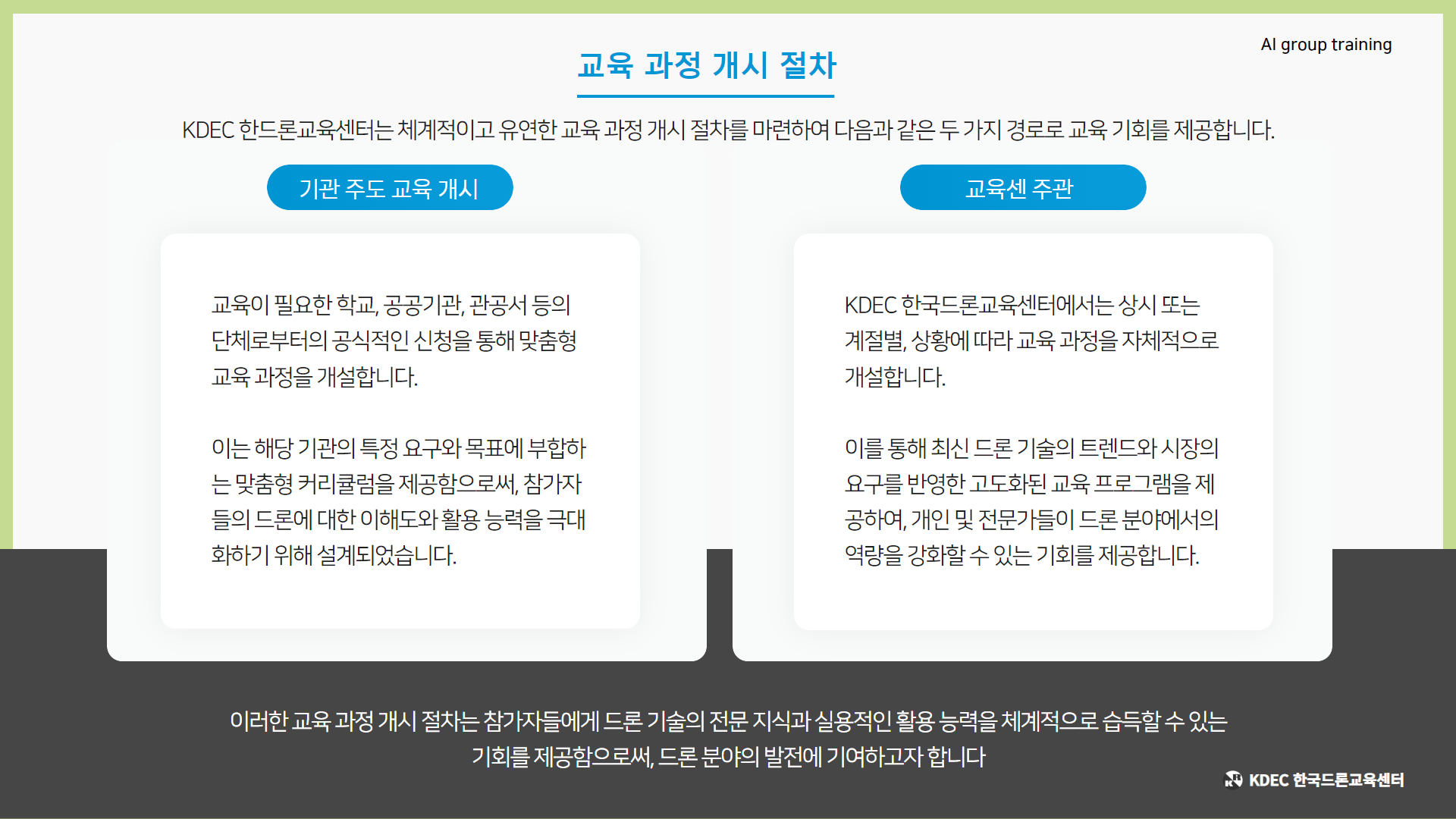 AI group training

교육 과정 개시 절차

KDEC 한드론교육센터는 체계적이고 유연한 교육 과정 개시 절차를 마련하여 다음과 같은 두 가지 경로로 교육 기회를 제공합니다.

기관 주도 교육 개시

교육이 필요한 학교, 공공기관, 관공서 등의 단체로부터의 공식적인 신청을 통해 맞춤형 교육 과정을 개설합니다.

이는 해당 기관의 특정 요구와 목표에 부합하는 맞춤형 커리큘럼을 제공함으로써, 참가자들의 드론에 대한 이해도와 활용 능력을 극대화하기 위해 설계되었습니다.

교육센 주관

KDEC 한국드론교육센터에서는 상시 또는 계절별, 상황에 따라 교육 과정을 자체적으로 개설합니다.

이를 통해 최신 드론 기술의 트렌드와 시장의 요구를 반영한 고도화된 교육 프로그램을 제공하여, 개인 및 전문가들이 드론 분야에서의 역량을 강화할 수 있는 기회를 제공합니다.

이러한 교육 과정 개시 절차는 참가자들에게 드론 기술의 전문 지식과 실용적인 활용 능력을 체계적으로 습득할 수 있는 기회를 제공함으로써, 드론 분야의 발전에 기여하고자 합니다

KDEC 한국드론교육센터